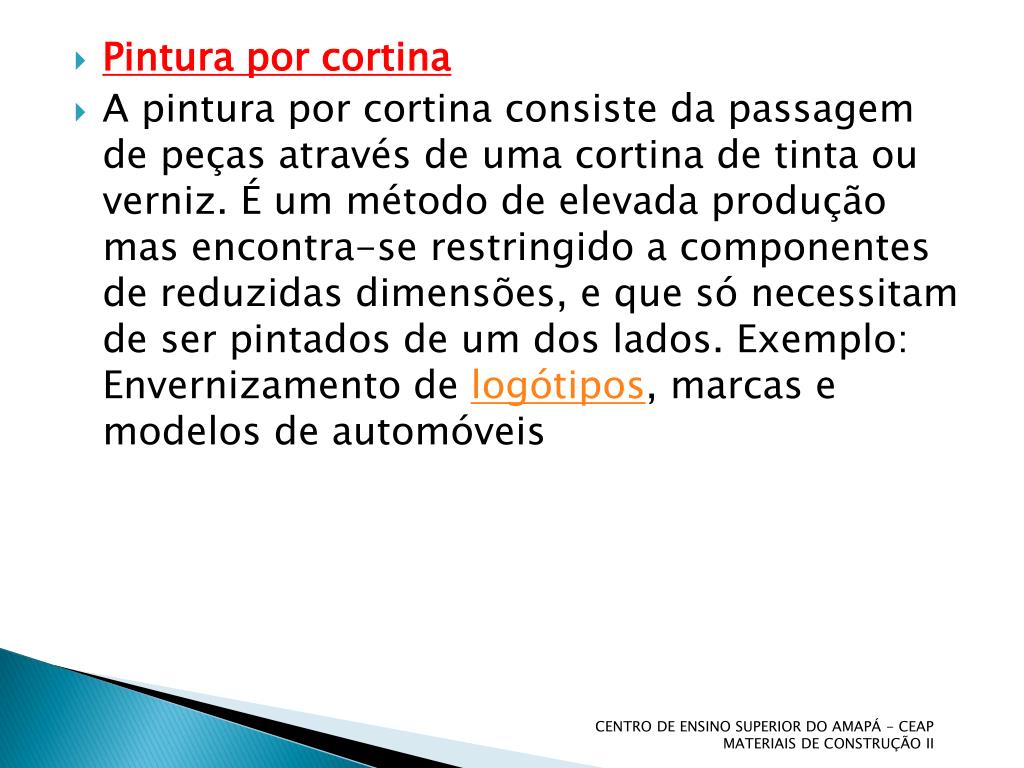 Pintura por cortina

A pintura por cortina consiste da passagem de peças através de uma cortina de tinta ou verniz. É um método de elevada produção mas encontra-se restringido a componentes de reduzidas dimensões, e que só necessitam de ser pintados de um dos lados. Exemplo: Envernizamento de logótipos, marcas e modelos de automóveis

CENTRO DE ENSINO SUPERIOR DO AMAPÁ - CEAP
MATERIAIS DE CONSTRUÇÃO II